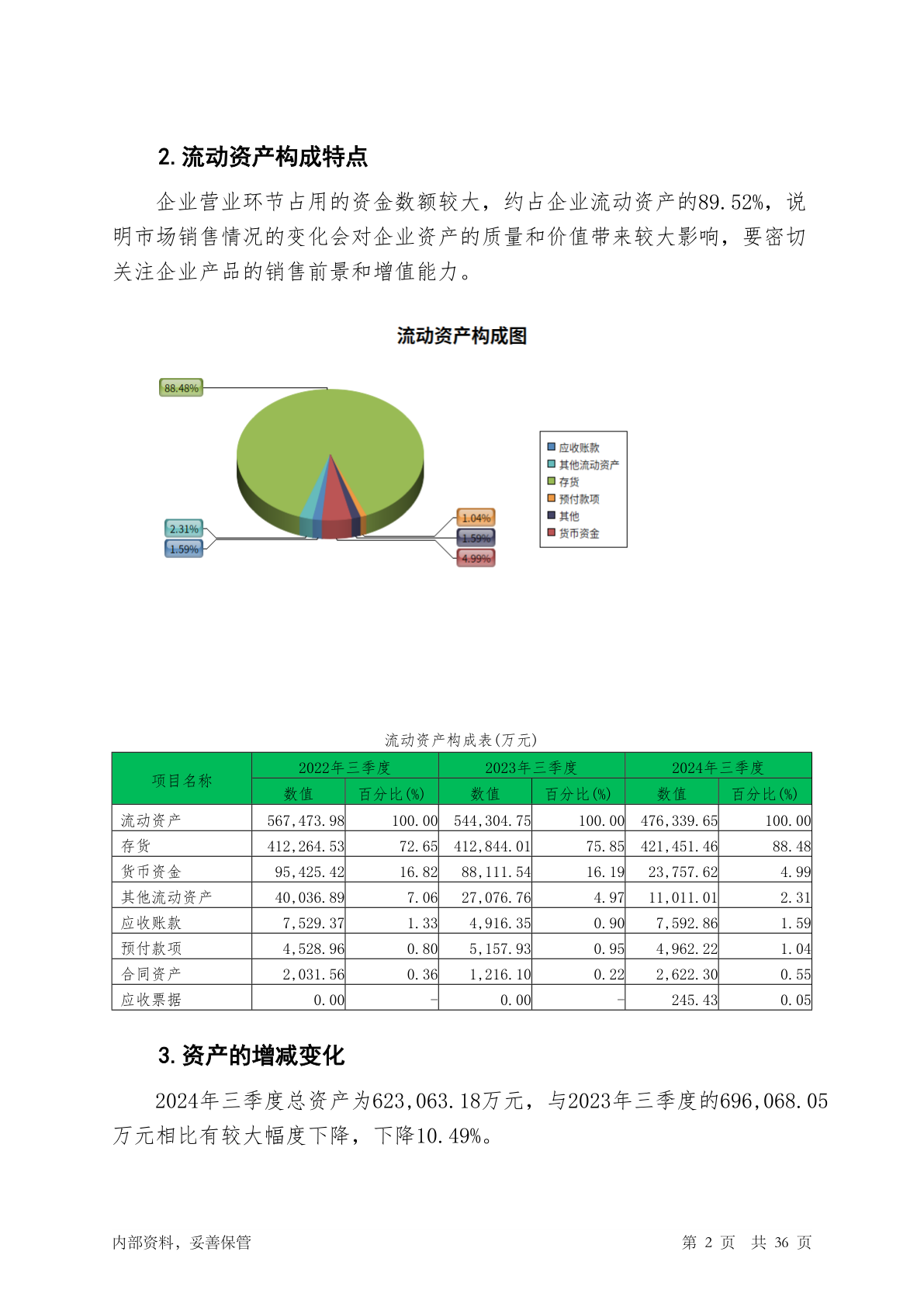 2. 流动资产构成特点

企业营业环节占用的资金数额较大，约占企业流动资产的89.52%，说明市场销售情况的变化会对企业资产的质量和价值带来较大影响，要密切关注企业产品的销售前景和增值能力。

流动资产构成图

88.48%

2.31%

1.59%

1.04%

1.59%

4.99%

应收账款
其他流动资产
存货
预付款项
其他
货币资金

流动资产构成表(万元)

| 项目名称 | 2022年三季度 数值 | 2022年三季度 百分比(%) | 2023年三季度 数值 | 2023年三季度 百分比(%) | 2024年三季度 数值 | 2024年三季度 百分比(%) |
|---|---|---|---|---|---|---|
| 流动资产 | 567,473.98 | 100.00 | 544,304.75 | 100.00 | 476,339.65 | 100.00 |
| 存货 | 412,264.53 | 72.65 | 412,844.01 | 75.85 | 421,451.46 | 88.48 |
| 货币资金 | 95,425.42 | 16.82 | 88,111.54 | 16.19 | 23,757.62 | 4.99 |
| 其他流动资产 | 40,036.89 | 7.06 | 27,076.76 | 4.97 | 11,011.01 | 2.31 |
| 应收账款 | 7,529.37 | 1.33 | 4,916.35 | 0.90 | 7,592.86 | 1.59 |
| 预付款项 | 4,528.96 | 0.80 | 5,157.93 | 0.95 | 4,962.22 | 1.04 |
| 合同资产 | 2,031.56 | 0.36 | 1,216.10 | 0.22 | 2,622.30 | 0.55 |
| 应收票据 | 0.00 | - | 0.00 | - | 245.43 | 0.05 |

3. 资产的增减变化

2024年三季度总资产为623,063.18万元，与2023年三季度的696,068.05万元相比有较大幅度下降，下降10.49%。

内部资料，妥善保管

第 2 页 共 36 页